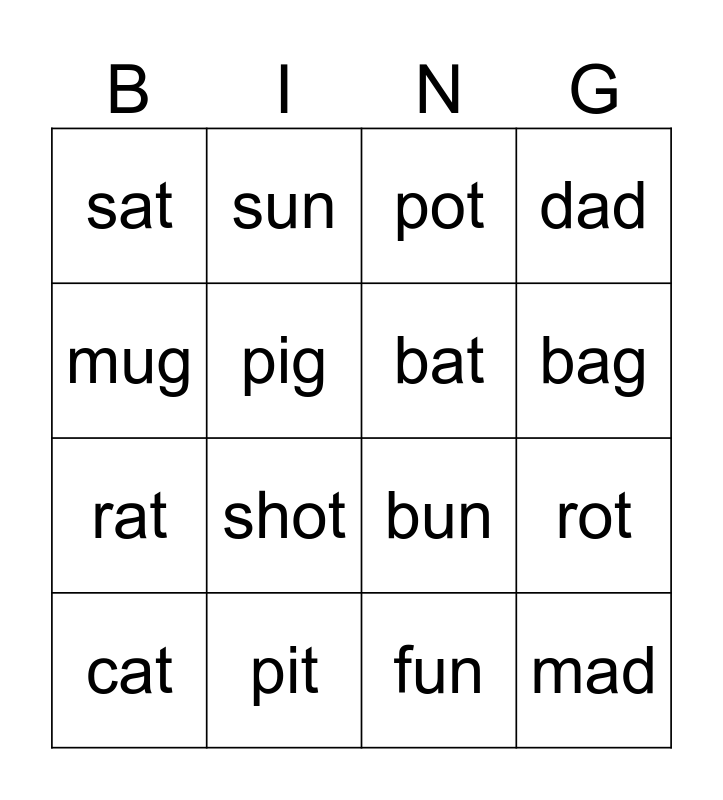 | B | I | N | G |
|---|---|---|---|
| sat | sun | pot | dad |
| mug | pig | bat | bag |
| rat | shot | bun | rot |
| cat | pit | fun | mad |